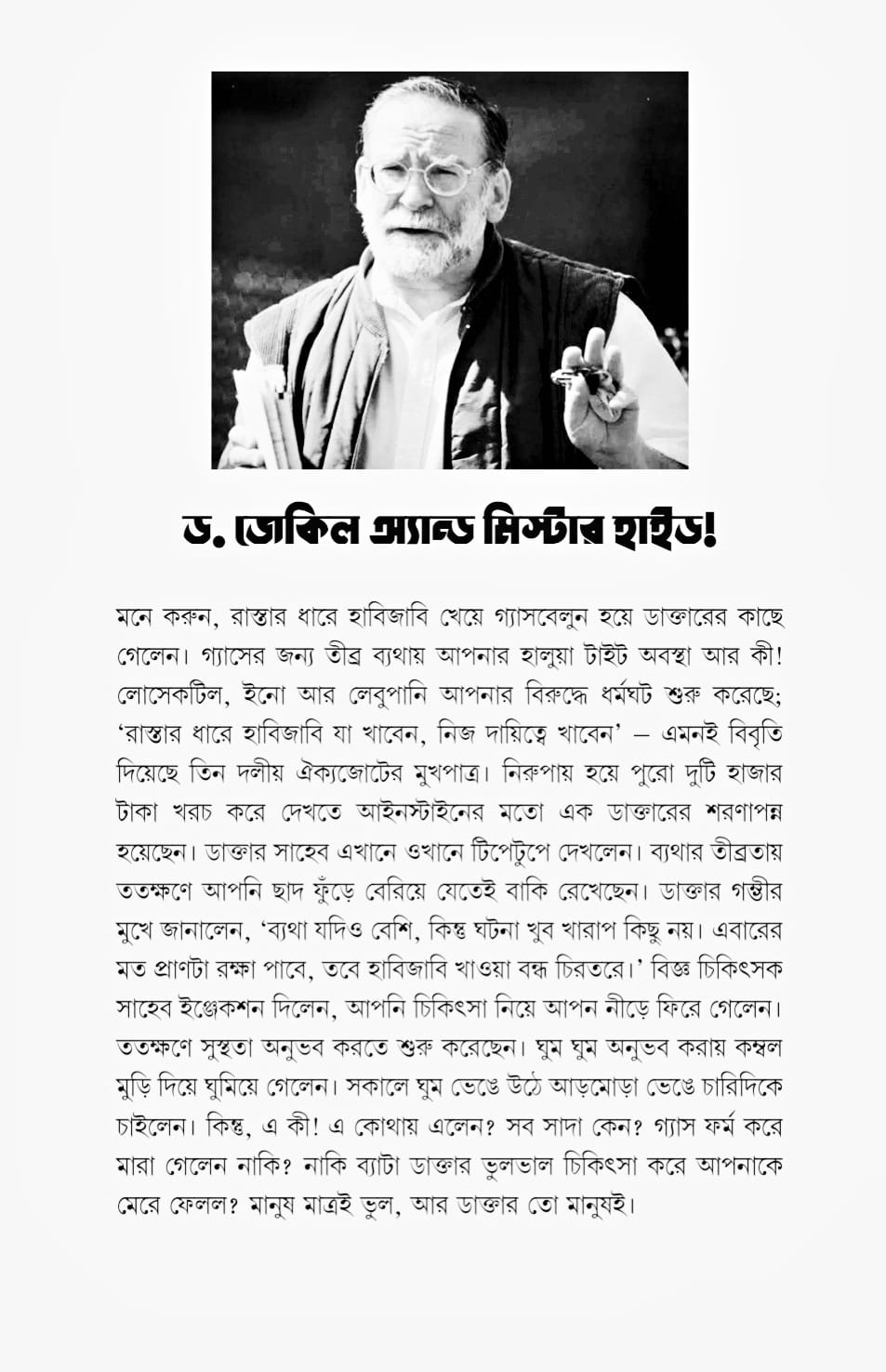 ড. জেকিল অ্যান্ড মিস্টার হাইড!

মনে করুন, রাস্তার ধারে হাবিজাবি খেয়ে গ্যাসবেলুন হয়ে ডাক্তারের কাছে গেলেন। গ্যাসের জন্য তীব্র ব্যথায় আপনার হালুয়া টাইট অবস্থা আর কী! লোসেকটিল, ইনো আর লেবুপানি আপনার বিরুদ্ধে ধর্মঘট শুরু করেছে; 'রাস্তার ধারে হাবিজাবি যা খাবেন, নিজ দায়িত্বে খাবেন' — এমনই বিবৃতি দিয়েছে তিন দলীয় ঐক্যজোটের মুখপাত্র। নিরুপায় হয়ে পুরো দুটি হাজার টাকা খরচ করে দেখতে আইনস্টাইনের মতো এক ডাক্তারের শরণাপন্ন হয়েছেন। ডাক্তার সাহেব এখানে ওখানে টিপেটুপে দেখলেন। ব্যথার তীব্রতায় ততক্ষণে আপনি ছাদ ফুঁড়ে বেরিয়ে যেতেই বাকি রেখেছেন। ডাক্তার গম্ভীর মুখে জানালেন, 'ব্যথা যদিও বেশি, কিন্তু ঘটনা খুব খারাপ কিছু নয়। এবারের মত প্রাণটা রক্ষা পাবে, তবে হাবিজাবি খাওয়া বন্ধ চিরতরে।' বিজ্ঞ চিকিৎসক সাহেব ইঞ্জেকশন দিলেন, আপনি চিকিৎসা নিয়ে আপন নীড়ে ফিরে গেলেন। ততক্ষণে সুস্থতা অনুভব করতে শুরু করেছেন। ঘুম ঘুম অনুভব করায় কম্বল মুড়ি দিয়ে ঘুমিয়ে গেলেন। সকালে ঘুম ভেঙে উঠে আড়মোড়া ভেঙে চারিদিকে চাইলেন। কিন্তু, এ কী! এ কোথায় এলেন? সব সাদা কেন? গ্যাস ফর্ম করে মারা গেলেন নাকি? নাকি ব্যাটা ডাক্তার ভুলভাল চিকিৎসা করে আপনাকে মেরে ফেলল? মানুষ মাত্রই ভুল, আর ডাক্তার তো মানুষই।